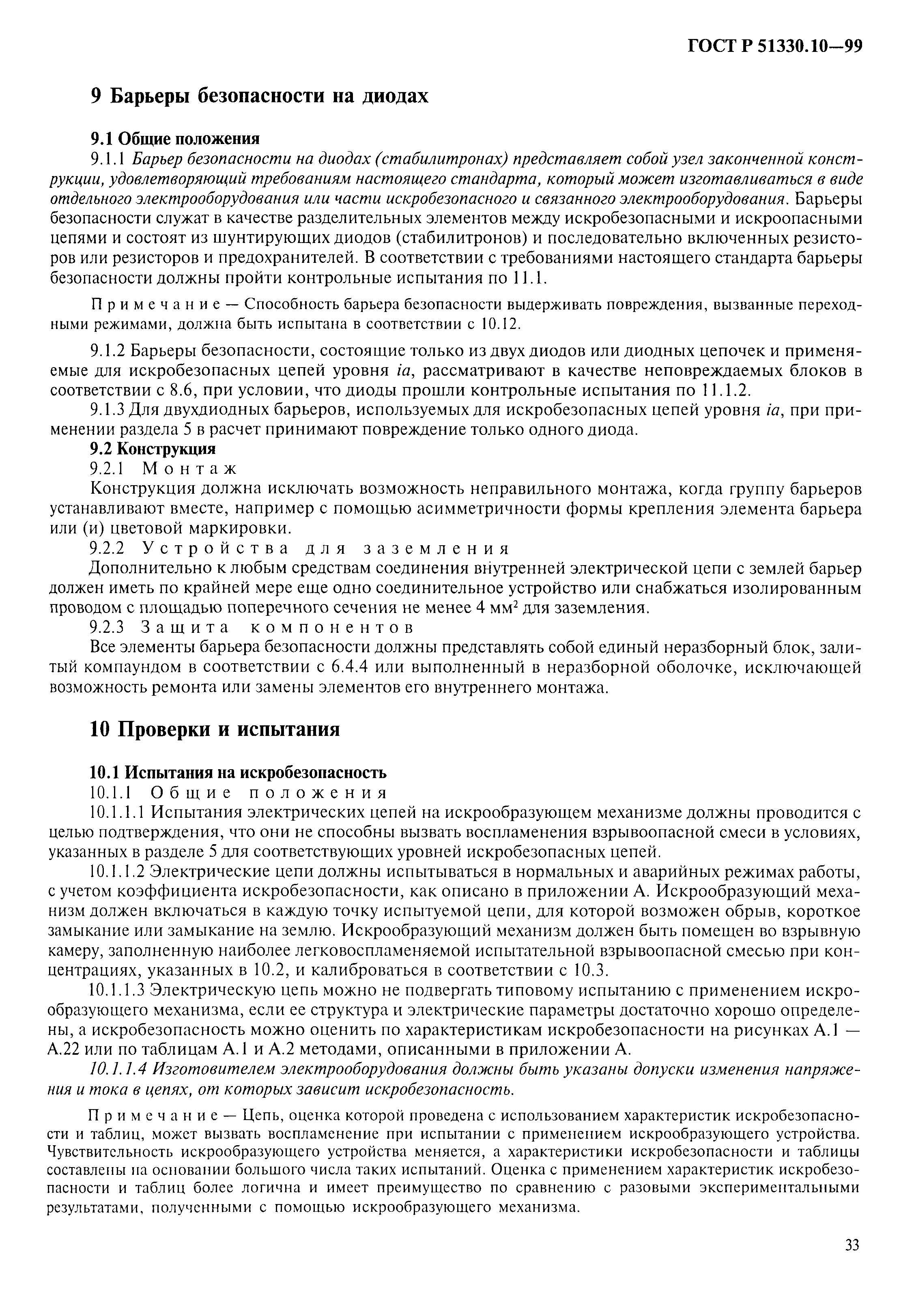 ГОСТ Р 51330.10—99

9 Барьеры безопасности на диодах

9.1 Общие положения

9.1.1 Барьер безопасности на диодах (стабилитронах) представляет собой узел законченной конструкции, удовлетворяющий требованиям настоящего стандарта, который может изготавливаться в виде отдельного электрооборудования или части искробезопасного и связанного электрооборудования. Барьеры безопасности служат в качестве разделительных элементов между искробезопасными и искроопасными цепями и состоят из шунтирующих диодов (стабилитронов) и последовательно включенных резисторов или резисторов и предохранителей. В соответствии с требованиями настоящего стандарта барьеры безопасности должны пройти контрольные испытания по 11.1.

Примечание — Способность барьера безопасности выдерживать повреждения, вызванные переходными режимами, должна быть испытана в соответствии с 10.12.

9.1.2 Барьеры безопасности, состоящие только из двух диодов или диодных цепочек и применяемые для искробезопасных цепей уровня ia, рассматривают в качестве неповреждаемых блоков в соответствии с 8.6, при условии, что диоды прошли контрольные испытания по 11.1.2.

9.1.3 Для двухдиодных барьеров, используемых для искробезопасных цепей уровня ia, при применении раздела 5 в расчет принимают повреждение только одного диода.

9.2 Конструкция

9.2.1 Монтаж

Конструкция должна исключать возможность неправильного монтажа, когда группу барьеров устанавливают вместе, например с помощью асимметричности формы крепления элемента барьера или (и) цветовой маркировки.

9.2.2 Устройства для заземления

Дополнительно к любым средствам соединения внутренней электрической цепи с землей барьер должен иметь по крайней мере еще одно соединительное устройство или снабжаться изолированным проводом с площадью поперечного сечения не менее 4 мм$^2$ для заземления.

9.2.3 Защита компонентов

Все элементы барьера безопасности должны представлять собой единый неразборный блок, залитый компаундом в соответствии с 6.4.4 или выполненный в неразборной оболочке, исключающей возможность ремонта или замены элементов его внутреннего монтажа.

10 Проверки и испытания

10.1 Испытания на искробезопасность

10.1.1 Общие положения

10.1.1.1 Испытания электрических цепей на искрообразующем механизме должны проводится с целью подтверждения, что они не способны вызвать воспламенения взрывоопасной смеси в условиях, указанных в разделе 5 для соответствующих уровней искробезопасных цепей.

10.1.1.2 Электрические цепи должны испытываться в нормальных и аварийных режимах работы, с учетом коэффициента искробезопасности, как описано в приложении А. Искрообразующий механизм должен включаться в каждую точку испытуемой цепи, для которой возможен обрыв, короткое замыкание или замыкание на землю. Искрообразующий механизм должен быть помещен во взрывную камеру, заполненную наиболее легковоспламеняемой испытательной взрывоопасной смесью при концентрациях, указанных в 10.2, и калиброваться в соответствии с 10.3.

10.1.1.3 Электрическую цепь можно не подвергать типовому испытанию с применением искрообразующего механизма, если ее структура и электрические параметры достаточно хорошо определены, а искробезопасность можно оценить по характеристикам искробезопасности на рисунках А.1 — А.22 или по таблицам А.1 и А.2 методами, описанными в приложении А.

10.1.1.4 Изготовителем электрооборудования должны быть указаны допуски изменения напряжения и тока в цепях, от которых зависит искробезопасность.

Примечание — Цепь, оценка которой проведена с использованием характеристик искробезопасности и таблиц, может вызвать воспламенение при испытании с применением искрообразующего устройства. Чувствительность искрообразующего устройства меняется, а характеристики искробезопасности и таблицы составлены на основании большого числа таких испытаний. Оценка с применением характеристик искробезопасности и таблиц более логична и имеет преимущество по сравнению с разовыми экспериментальными результатами, полученными с помощью искрообразующего механизма.

33